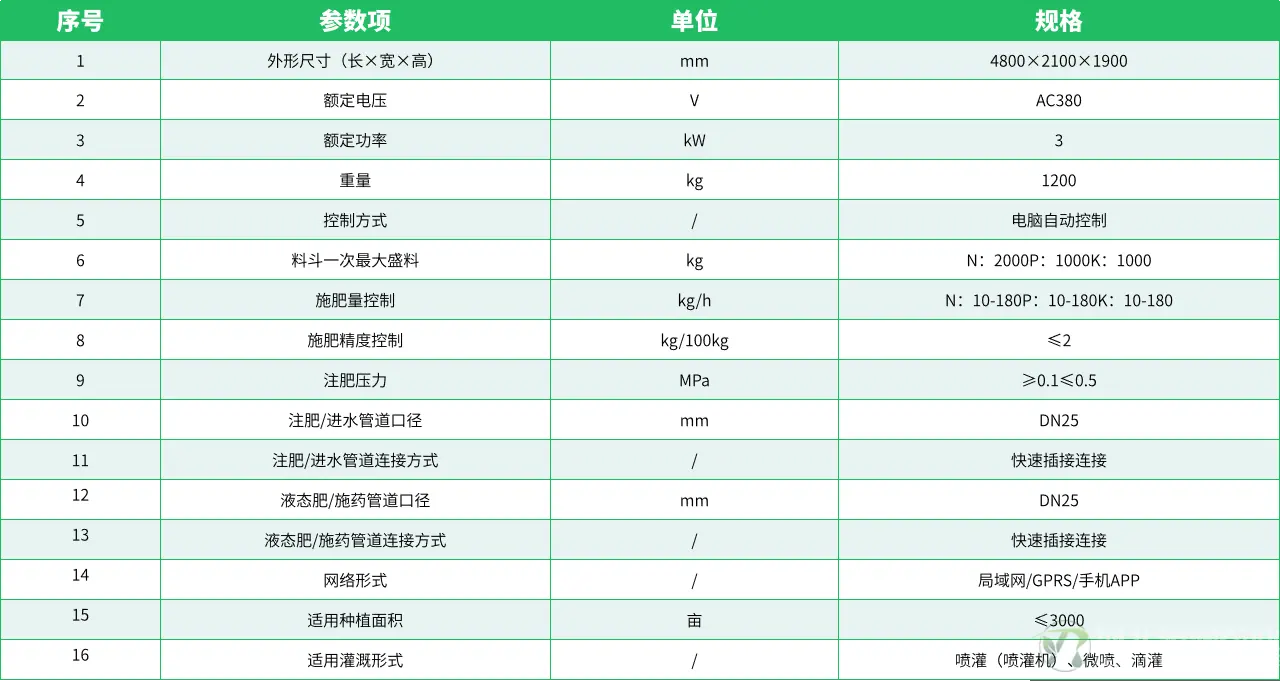 | 序号 | 参数项 | 单位 | 规格 |
|---|---|---|---|
| 1 | 外形尺寸（长×宽×高） | mm | 4800×2100×1900 |
| 2 | 额定电压 | V | AC380 |
| 3 | 额定功率 | kW | 3 |
| 4 | 重量 | kg | 1200 |
| 5 | 控制方式 | / | 电脑自动控制 |
| 6 | 料斗一次最大盛料 | kg | N：2000P：1000K：1000 |
| 7 | 施肥量控制 | kg/h | N：10-180P：10-180K：10-180 |
| 8 | 施肥精度控制 | kg/100kg | ≤2 |
| 9 | 注肥压力 | MPa | ≥0.1≤0.5 |
| 10 | 注肥/进水管道口径 | mm | DN25 |
| 11 | 注肥/进水管道连接方式 | / | 快速插接连接 |
| 12 | 液态肥/施药管道口径 | mm | DN25 |
| 13 | 液态肥/施药管道连接方式 | / | 快速插接连接 |
| 14 | 网络形式 | / | 局域网/GPRS/手机APP |
| 15 | 适用种植面积 | 亩 | ≤3000 |
| 16 | 适用灌溉形式 | / | 喷灌（喷灌机）、微喷、滴灌 |